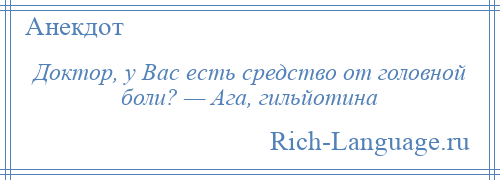 Анекдот

Доктор, у Вас есть средство от головной боли? — Ага, гильйотина

Rich-Language.ru